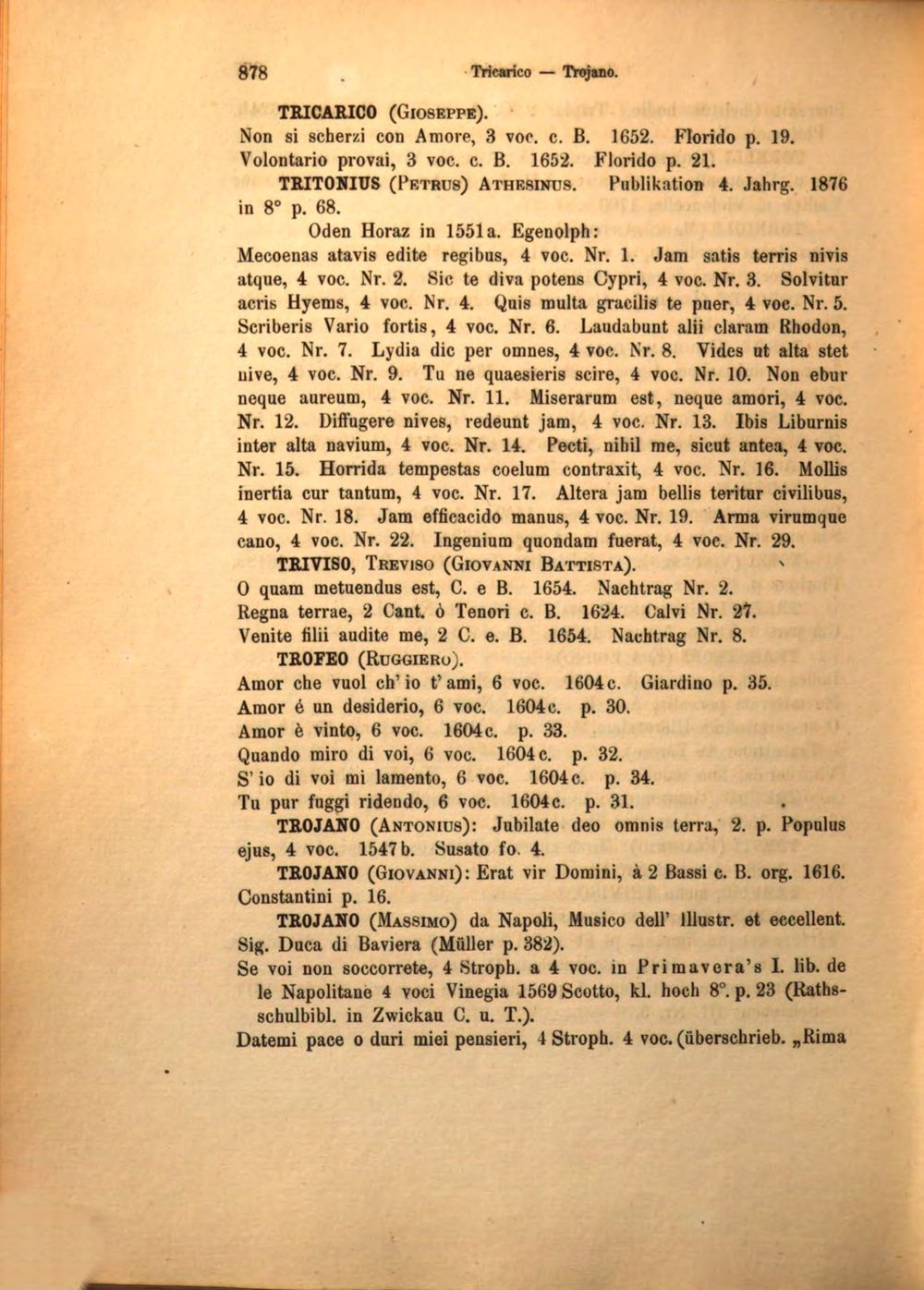 878 Tricarico — Trojano.

TRICARICO (Gioseppe).
Non si scherzi con Amore, 3 voc. c. B. 1652. Florido p. 19.
Volontario provai, 3 voc. c. B. 1652. Florido p. 21.

TRITONIUS (Petrus) Athesinus. Publikation 4. Jahrg. 1876 in 8° p. 68.

Oden Horaz in 1551a. Egenolph:
Mecoenas atavis edite regibus, 4 voc. Nr. 1. Jam satis terris nivis atque, 4 voc. Nr. 2. Sic te diva potens Cypri, 4 voc. Nr. 3. Solvitur acris Hyems, 4 voc. Nr. 4. Quis multa gracilis te puer, 4 voc. Nr. 5. Scriberis Vario fortis, 4 voc. Nr. 6. Laudabunt alii claram Rhodon, 4 voc. Nr. 7. Lydia dic per omnes, 4 voc. Nr. 8. Vides ut alta stet nive, 4 voc. Nr. 9. Tu ne quaesieris scire, 4 voc. Nr. 10. Non ebur neque aureum, 4 voc. Nr. 11. Miserarum est, neque amori, 4 voc. Nr. 12. Diffugere nives, redeunt jam, 4 voc. Nr. 13. Ibis Liburnis inter alta navium, 4 voc. Nr. 14. Pecti, nihil me, sicut antea, 4 voc. Nr. 15. Horrida tempestas coelum contraxit, 4 voc. Nr. 16. Mollis inertia cur tantum, 4 voc. Nr. 17. Altera jam bellis teritur civilibus, 4 voc. Nr. 18. Jam efficacido manus, 4 voc. Nr. 19. Arma virumque cano, 4 voc. Nr. 22. Ingenium quondam fuerat, 4 voc. Nr. 29.

TRIVISO, Treviso (Giovanni Battista).
O quam metuendus est, C. e B. 1654. Nachtrag Nr. 2.
Regna terrae, 2 Cant. ò Tenori c. B. 1624. Calvi Nr. 27.
Venite filii audite me, 2 C. e. B. 1654. Nachtrag Nr. 8.

TROFEO (Ruggiero).
Amor che vuol ch' io t' ami, 6 voc. 1604c. Giardino p. 35.
Amor é un desiderio, 6 voc. 1604c. p. 30.
Amor è vinto, 6 voc. 1604c. p. 33.
Quando miro di voi, 6 voc. 1604c. p. 32.
S' io di voi mi lamento, 6 voc. 1604c. p. 34.
Tu pur fuggi ridendo, 6 voc. 1604c. p. 31.

TROJANO (Antonius): Jubilate deo omnis terra, 2. p. Populus ejus, 4 voc. 1547b. Susato fo. 4.

TROJANO (Giovanni): Erat vir Domini, à 2 Bassi c. B. org. 1616. Constantini p. 16.

TROJANO (Massimo) da Napoli, Musico dell' Illustr. et eccellent. Sig. Duca di Baviera (Müller p. 382).
Se voi non soccorrete, 4 Stroph. a 4 voc. in Primavera's I. lib. de le Napolitane 4 voci Vinegia 1569 Scotto, kl. hoch 8°. p. 23 (Rathsschulbibl. in Zwickau C. u. T.).
Datemi pace o duri miei pensieri, 4 Stroph. 4 voc. (überschrieb. „Rima